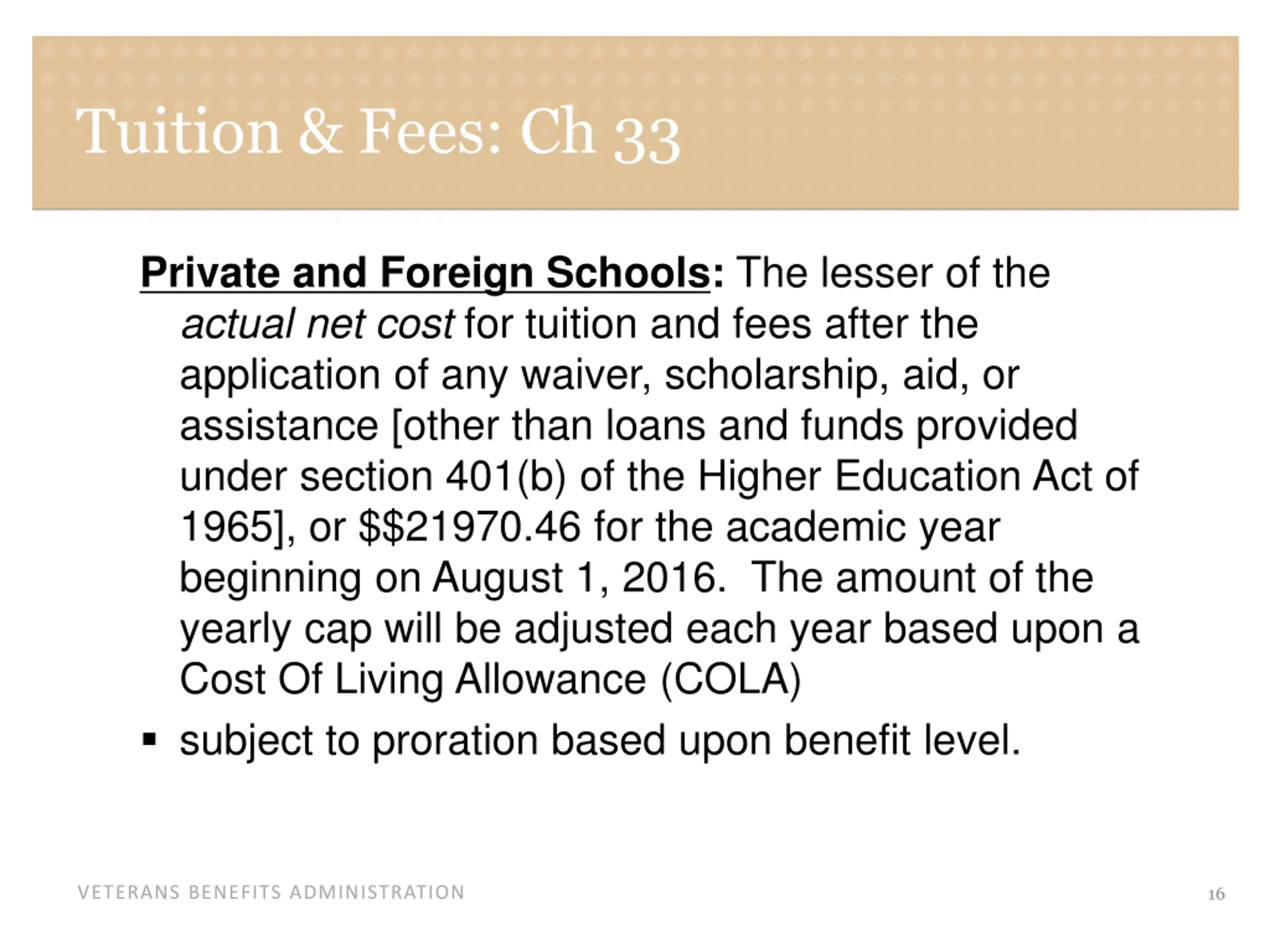 Tuition & Fees: Ch 33

Private and Foreign Schools: The lesser of the actual net cost for tuition and fees after the application of any waiver, scholarship, aid, or assistance [other than loans and funds provided under section 401(b) of the Higher Education Act of 1965], or \$\$21970.46 for the academic year beginning on August 1, 2016.  The amount of the yearly cap will be adjusted each year based upon a Cost Of Living Allowance (COLA)

▪ subject to proration based upon benefit level.

VETERANS BENEFITS ADMINISTRATION

16